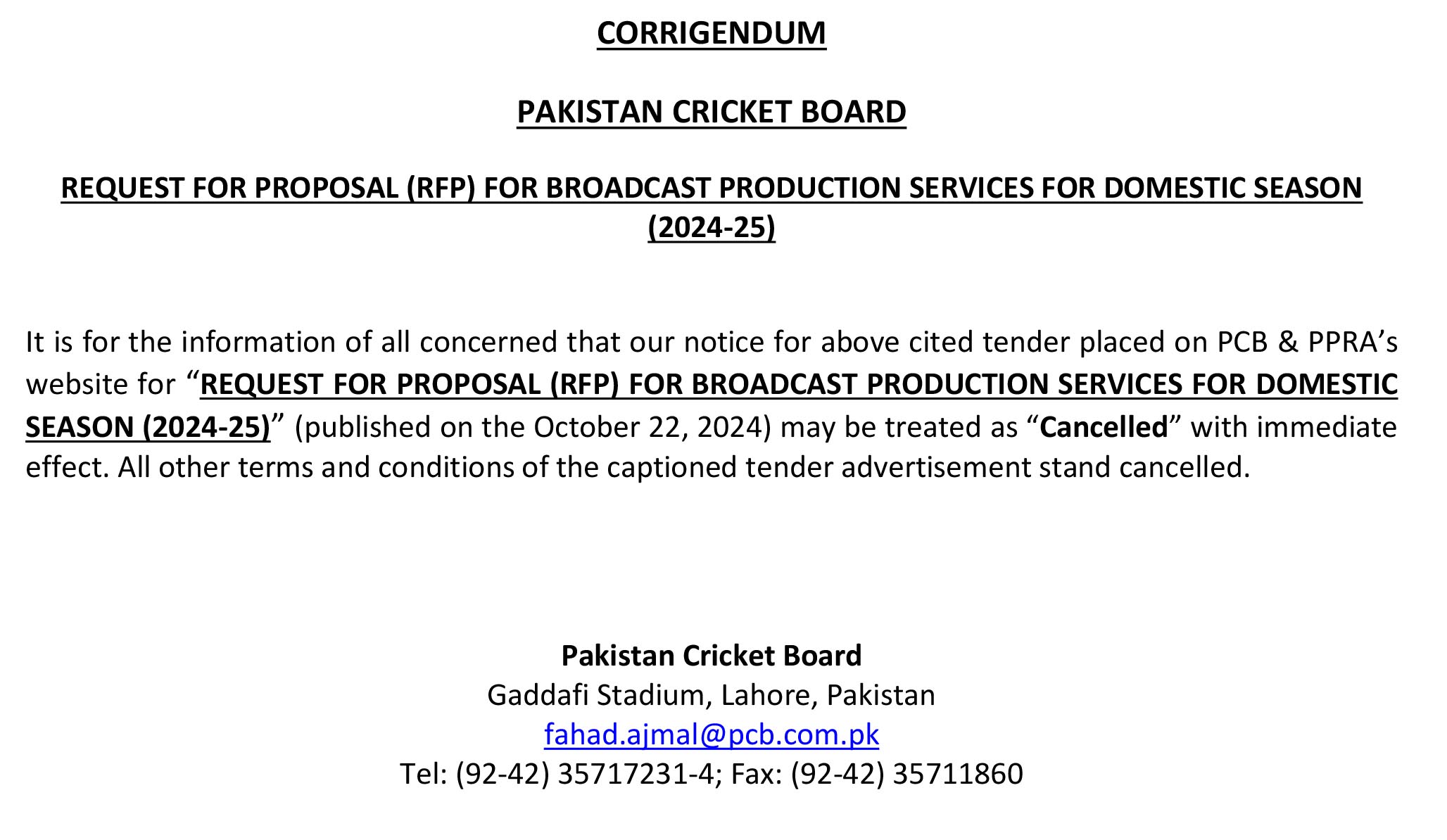 CORRIGENDUM

PAKISTAN CRICKET BOARD

REQUEST FOR PROPOSAL (RFP) FOR BROADCAST PRODUCTION SERVICES FOR DOMESTIC SEASON (2024-25)

It is for the information of all concerned that our notice for above cited tender placed on PCB & PPRA’s website for “REQUEST FOR PROPOSAL (RFP) FOR BROADCAST PRODUCTION SERVICES FOR DOMESTIC SEASON (2024-25)” (published on the October 22, 2024) may be treated as “Cancelled” with immediate effect. All other terms and conditions of the captioned tender advertisement stand cancelled.

Pakistan Cricket Board
Gaddafi Stadium, Lahore, Pakistan
fahad.ajmal@pcb.com.pk
Tel: (92-42) 35717231-4; Fax: (92-42) 35711860